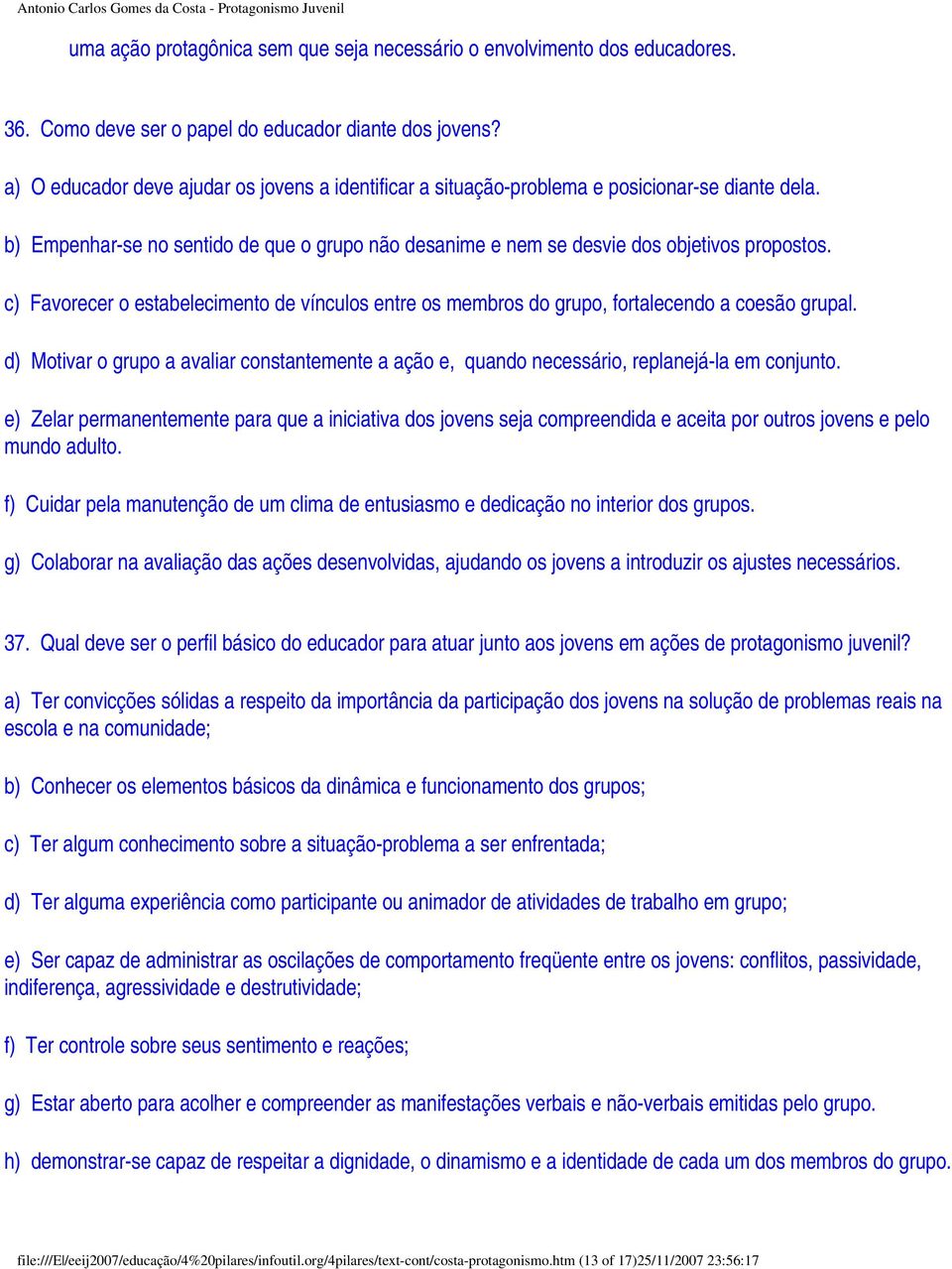 Antonio Carlos Gomes da Costa - Protagonismo Juvenil

uma ação protagônica sem que seja necessário o envolvimento dos educadores.

36. Como deve ser o papel do educador diante dos jovens?

a) O educador deve ajudar os jovens a identificar a situação-problema e posicionar-se diante dela.

b) Empenhar-se no sentido de que o grupo não desanime e nem se desvie dos objetivos propostos.

c) Favorecer o estabelecimento de vínculos entre os membros do grupo, fortalecendo a coesão grupal.

d) Motivar o grupo a avaliar constantemente a ação e, quando necessário, replanejá-la em conjunto.

e) Zelar permanentemente para que a iniciativa dos jovens seja compreendida e aceita por outros jovens e pelo mundo adulto.

f) Cuidar pela manutenção de um clima de entusiasmo e dedicação no interior dos grupos.

g) Colaborar na avaliação das ações desenvolvidas, ajudando os jovens a introduzir os ajustes necessários.

37. Qual deve ser o perfil básico do educador para atuar junto aos jovens em ações de protagonismo juvenil?

a) Ter convicções sólidas a respeito da importância da participação dos jovens na solução de problemas reais na escola e na comunidade;

b) Conhecer os elementos básicos da dinâmica e funcionamento dos grupos;

c) Ter algum conhecimento sobre a situação-problema a ser enfrentada;

d) Ter alguma experiência como participante ou animador de atividades de trabalho em grupo;

e) Ser capaz de administrar as oscilações de comportamento freqüente entre os jovens: conflitos, passividade, indiferença, agressividade e destrutividade;

f) Ter controle sobre seus sentimento e reações;

g) Estar aberto para acolher e compreender as manifestações verbais e não-verbais emitidas pelo grupo.

h) demonstrar-se capaz de respeitar a dignidade, o dinamismo e a identidade de cada um dos membros do grupo.

file:///E|/eeij2007/educação/4%20pilares/infoutil.org/4pilares/text-cont/costa-protagonismo.htm (13 of 17)25/11/2007 23:56:17